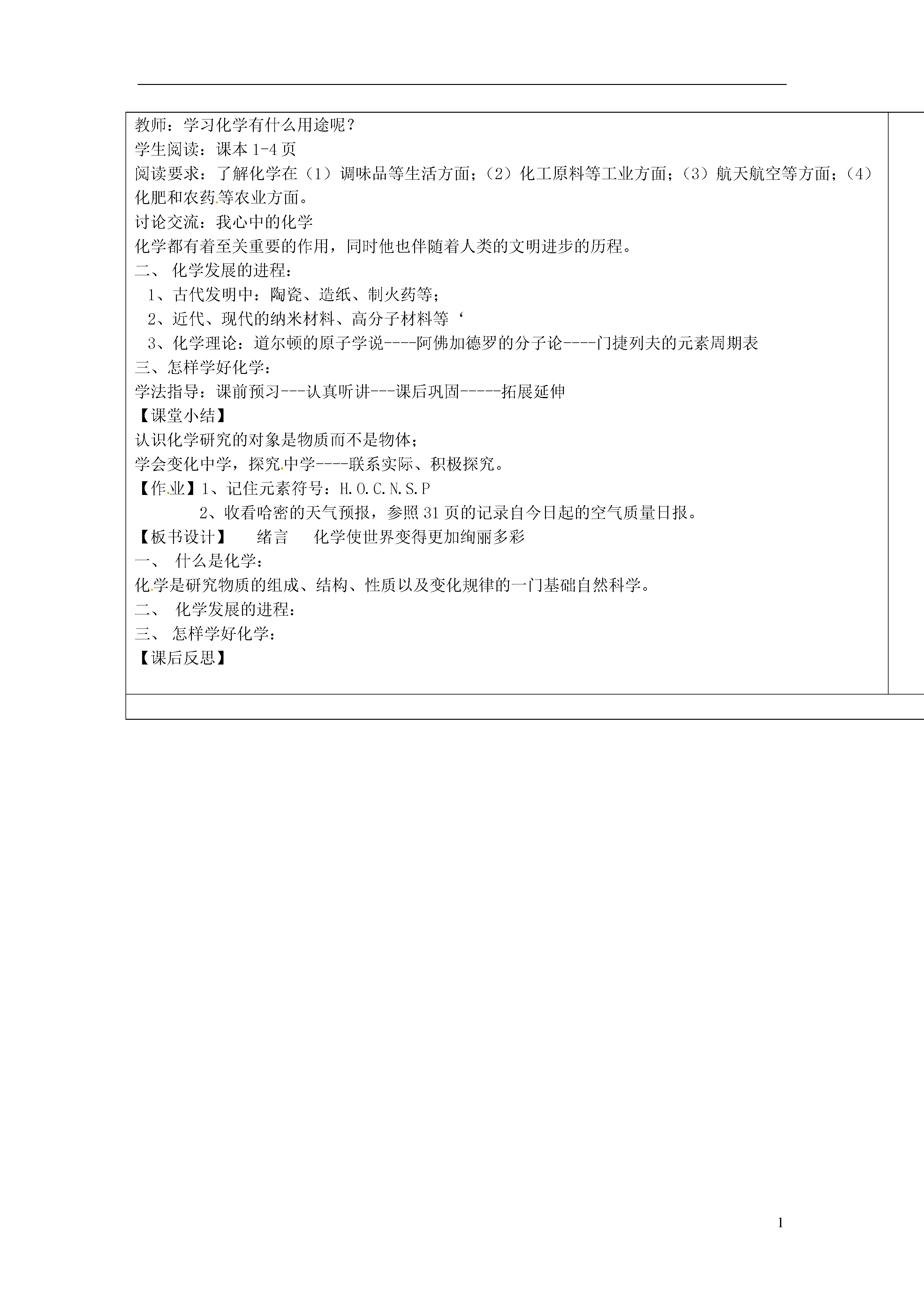 教师：学习化学有什么用途呢？
学生阅读：课本 1-4 页
阅读要求：了解化学在（1）调味品等生活方面；（2）化工原料等工业方面；（3）航天航空等方面；（4）化肥和农药等农业方面。
讨论交流：我心中的化学
化学都有着至关重要的作用，同时他也伴随着人类的文明进步的历程。
二、 化学发展的进程：
1、古代发明中：陶瓷、造纸、制火药等；
2、近代、现代的纳米材料、高分子材料等‘
3、化学理论：道尔顿的原子学说----阿佛加德罗的分子论----门捷列夫的元素周期表
三、怎样学好化学：
学法指导：课前预习---认真听讲---课后巩固-----拓展延伸
【课堂小结】
认识化学研究的对象是物质而不是物体；
学会变化中学，探究中学----联系实际、积极探究。
【作业】1、记住元素符号：H.O.C.N.S.P
2、收看哈密的天气预报，参照 31 页的记录自今日起的空气质量日报。
【板书设计】 绪言 化学使世界变得更加绚丽多彩
一、 什么是化学：
化学是研究物质的组成、结构、性质以及变化规律的一门基础自然科学。
二、 化学发展的进程：
三、 怎样学好化学：
【课后反思】

1